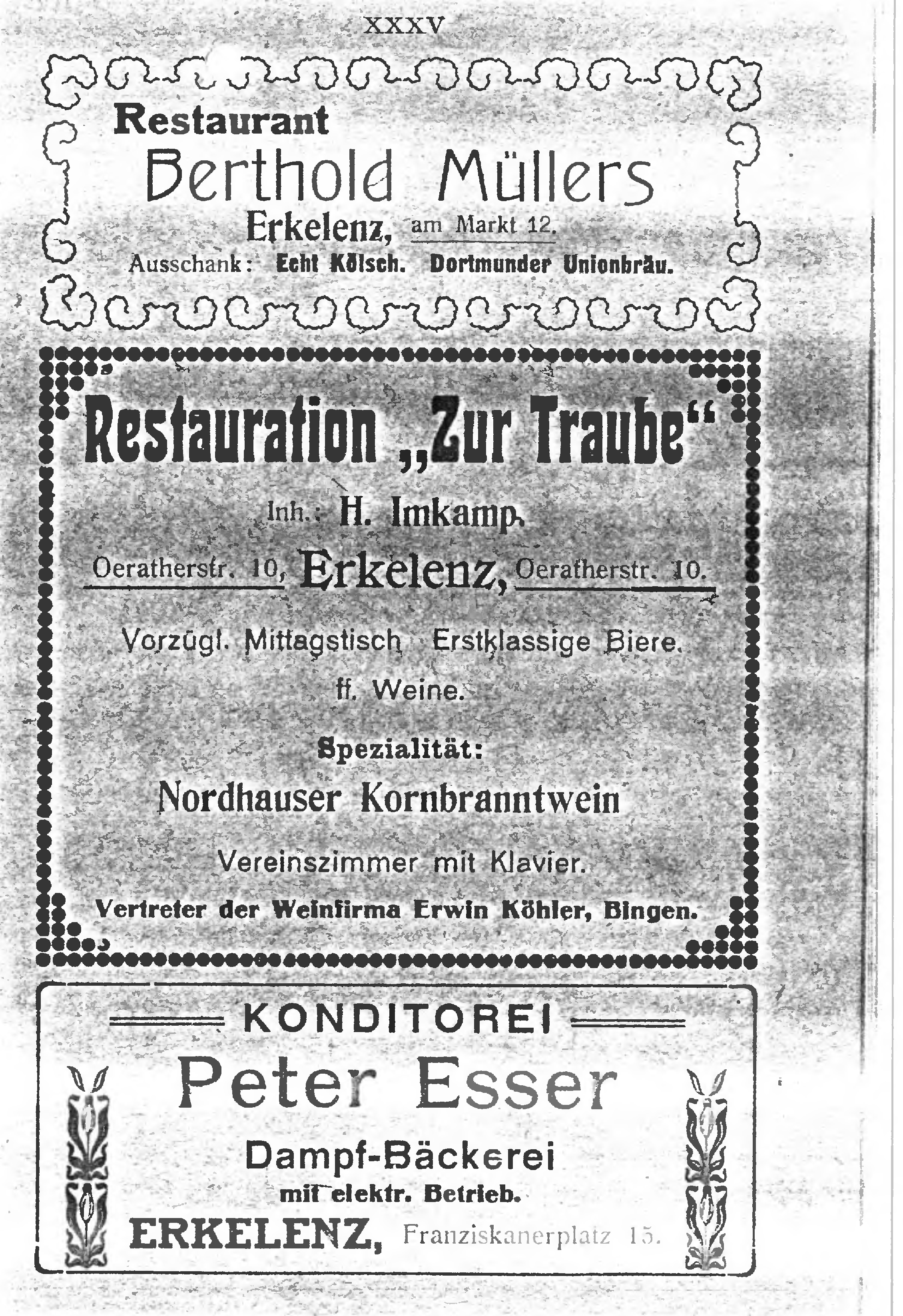 XXXV

Restaurant
Berthold Müllers
Erkelenz, am Markt 12.
Ausschank: Echt Kölsch. Dortmunder Unionbräu.

Restauration „Zur Traube“
Inh.: H. Imkamp.
Oeratherstr. 10, Erkelenz, Oeratherstr. 10.
Vorzügl. Mittagstisch Erstklassige Biere.
ff. Weine.
Spezialität:
Nordhauser Kornbranntwein
Vereinszimmer mit Klavier.
Vertreter der Weinfirma Erwin Köhler, Bingen.

KONDITOREI
Peter Esser
Dampf-Bäckerei
mit elektr. Betrieb.
ERKELENZ, Franziskanerplatz 15.